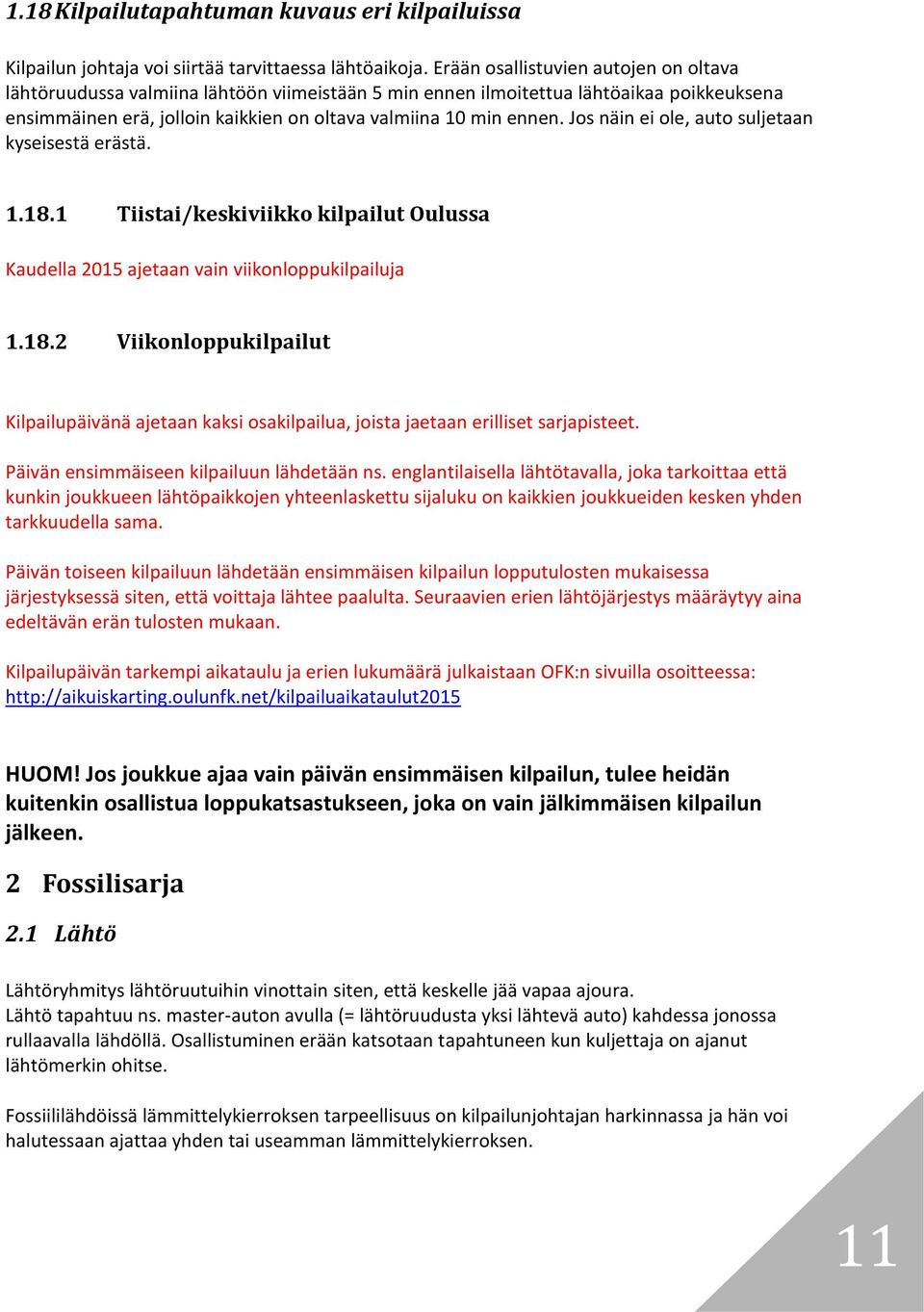 1.18 Kilpailutapahtuman kuvaus eri kilpailuissa

Kilpailun johtaja voi siirtää tarvittaessa lähtöaikoja. Erään osallistuvien autojen on oltava lähtöruudussa valmiina lähtöön viimeistään 5 min ennen ilmoitettua lähtöaikaa poikkeuksena ensimmäinen erä, jolloin kaikkien on oltava valmiina 10 min ennen. Jos näin ei ole, auto suljetaan kyseisestä erästä.

1.18.1 Tiistai/keskiviikko kilpailut Oulussa

Kaudella 2015 ajetaan vain viikonloppukilpailuja

1.18.2 Viikonloppukilpailut

Kilpailupäivänä ajetaan kaksi osakilpailua, joista jaetaan erilliset sarjapisteet.

Päivän ensimmäiseen kilpailuun lähdetään ns. englantilaisella lähtötavalla, joka tarkoittaa että kunkin joukkueen lähtöpaikkojen yhteenlaskettu sijaluku on kaikkien joukkueiden kesken yhden tarkkuudella sama.

Päivän toiseen kilpailuun lähdetään ensimmäisen kilpailun lopputulosten mukaisessa järjestyksessä siten, että voittaja lähtee paalulta. Seuraavien erien lähtöjärjestys määräytyy aina edeltävän erän tulosten mukaan.

Kilpailupäivän tarkempi aikataulu ja erien lukumäärä julkaistaan OFK:n sivuilla osoitteessa: http://aikuiskarting.oulunfk.net/kilpailuaikataulut2015

HUOM! Jos joukkue ajaa vain päivän ensimmäisen kilpailun, tulee heidän kuitenkin osallistua loppukatsastukseen, joka on vain jälkimmäisen kilpailun jälkeen.

2 Fossilisarja

2.1 Lähtö

Lähtöryhmitys lähtöruutuihin vinottain siten, että keskelle jää vapaa ajoura.
Lähtö tapahtuu ns. master-auton avulla (= lähtöruudusta yksi lähtevä auto) kahdessa jonossa rullaavalla lähdöllä. Osallistuminen erään katsotaan tapahtuneen kun kuljettaja on ajanut lähtömerkin ohitse.

Fossiililähdöissä lämmittelykierroksen tarpeellisuus on kilpailunjohtajan harkinnassa ja hän voi halutessaan ajattaa yhden tai useamman lämmittelykierroksen.

11